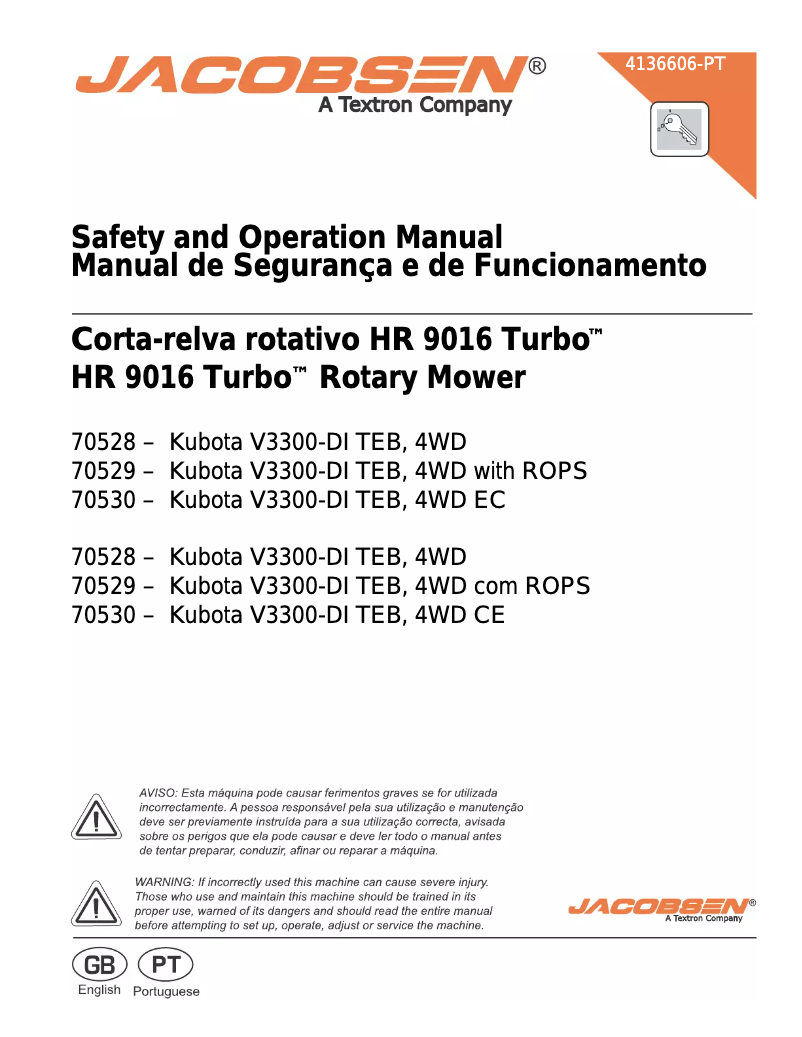 JACOBSEN®
A Textron Company

4136606-PT

Safety and Operation Manual
Manual de Segurança e de Funcionamento

Corta-relva rotativo HR 9016 Turbo™
HR 9016 Turbo™ Rotary Mower

70528 – Kubota V3300-DI TEB, 4WD
70529 – Kubota V3300-DI TEB, 4WD with ROPS
70530 – Kubota V3300-DI TEB, 4WD EC

70528 – Kubota V3300-DI TEB, 4WD
70529 – Kubota V3300-DI TEB, 4WD com ROPS
70530 – Kubota V3300-DI TEB, 4WD CE

AVISO: Esta máquina pode causar ferimentos graves se for utilizada incorrectamente. A pessoa responsável pela sua utilização e manutenção deve ser previamente instruída para a sua utilização correcta, avisada sobre os perigos que ela pode causar e deve ler todo o manual antes de tentar preparar, conduzir, afinar ou reparar a máquina.

WARNING: If incorrectly used this machine can cause severe injury. Those who use and maintain this machine should be trained in its proper use, warned of its dangers and should read the entire manual before attempting to set up, operate, adjust or service the machine.

JACOBSEN®
A Textron Company

GB
English
PT
Portuguese